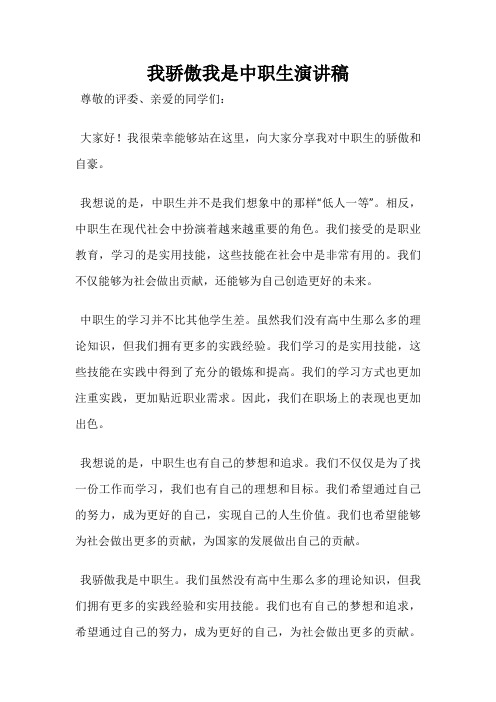 我骄傲我是中职生演讲稿

尊敬的评委、亲爱的同学们：

大家好！我很荣幸能够站在这里，向大家分享我对中职生的骄傲和自豪。

我想说的是，中职生并不是我们想象中的那样“低人一等”。相反，中职生在现代社会中扮演着越来越重要的角色。我们接受的是职业教育，学习的是实用技能，这些技能在社会中是非常有用的。我们不仅能够为社会做出贡献，还能够为自己创造更好的未来。

中职生的学习并不比其他学生差。虽然我们没有高中生那么多的理论知识，但我们拥有更多的实践经验。我们学习的是实用技能，这些技能在实践中得到了充分的锻炼和提高。我们的学习方式也更加注重实践，更加贴近职业需求。因此，我们在职场上的表现也更加出色。

我想说的是，中职生也有自己的梦想和追求。我们不仅仅是为了找一份工作而学习，我们也有自己的理想和目标。我们希望通过自己的努力，成为更好的自己，实现自己的人生价值。我们也希望能够为社会做出更多的贡献，为国家的发展做出自己的贡献。

我骄傲我是中职生。我们虽然没有高中生那么多的理论知识，但我们拥有更多的实践经验和实用技能。我们也有自己的梦想和追求，希望通过自己的努力，成为更好的自己，为社会做出更多的贡献。